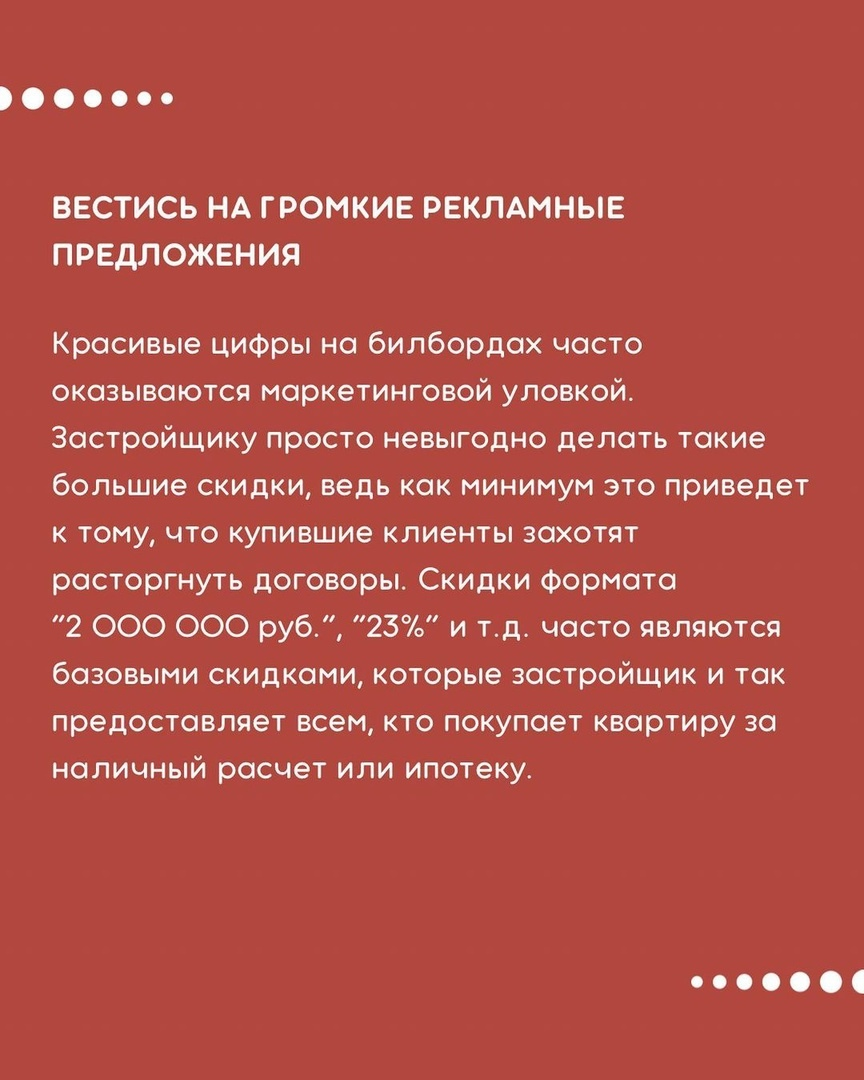 ВЕСТИСЬ НА ГРОМКИЕ РЕКЛАМНЫЕ ПРЕДЛОЖЕНИЯ

Красивые цифры на билбордах часто оказываются маркетинговой уловкой. Застройщику просто невыгодно делать такие большие скидки, ведь как минимум это приведет к тому, что купившие клиенты захотят расторгнуть договоры. Скидки формата "2 000 000 руб.", "23%" и т.д. часто являются базовыми скидками, которые застройщик и так предоставляет всем, кто покупает квартиру за наличный расчет или ипотеку.